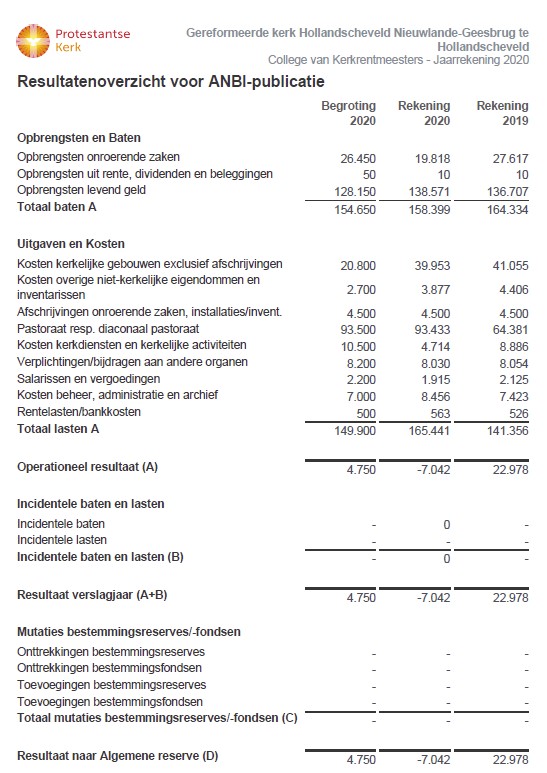 Protestantse Kerk

Gereformeerde kerk Hollandscheveld Nieuwlande-Geesbrug te Hollandscheveld
College van Kerkrentmeesters - Jaarrekening 2020

Resultatenoverzicht voor ANBI-publicatie

| | Begroting 2020 | Rekening 2020 | Rekening 2019 |
|---|---|---|---|
| **Opbrengsten en Baten** | | | |
| Opbrengsten onroerende zaken | 26.450 | 19.818 | 27.617 |
| Opbrengsten uit rente, dividenden en beleggingen | 50 | 10 | 10 |
| Opbrengsten levend geld | 128.150 | 138.571 | 136.707 |
| **Totaal baten A** | 154.650 | 158.399 | 164.334 |
| **Uitgaven en Kosten** | | | |
| Kosten kerkelijke gebouwen exclusief afschrijvingen | 20.800 | 39.953 | 41.055 |
| Kosten overige niet-kerkelijke eigendommen en inventarissen | 2.700 | 3.877 | 4.406 |
| Afschrijvingen onroerende zaken, installaties/invent. | 4.500 | 4.500 | 4.500 |
| Pastoraat resp. diaconaal pastoraat | 93.500 | 93.433 | 64.381 |
| Kosten kerkdiensten en kerkelijke activiteiten | 10.500 | 4.714 | 8.886 |
| Verplichtingen/bijdragen aan andere organen | 8.200 | 8.030 | 8.054 |
| Salarissen en vergoedingen | 2.200 | 1.915 | 2.125 |
| Kosten beheer, administratie en archief | 7.000 | 8.456 | 7.423 |
| Rentelasten/bankkosten | 500 | 563 | 526 |
| **Totaal lasten A** | 149.900 | 165.441 | 141.356 |
| **Operationeel resultaat (A)** | 4.750 | -7.042 | 22.978 |
| **Incidentele baten en lasten** | | | |
| Incidentele baten | - | 0 | - |
| Incidentele lasten | - | - | - |
| **Incidentele baten en lasten (B)** | - | 0 | - |
| **Resultaat verslagjaar (A+B)** | 4.750 | -7.042 | 22.978 |
| **Mutaties bestemmingsreserves/-fondsen** | | | |
| Onttrekkingen bestemmingsreserves | - | - | - |
| Onttrekkingen bestemmingsfondsen | - | - | - |
| Toevoegingen bestemmingsreserves | - | - | - |
| Toevoegingen bestemmingsfondsen | - | - | - |
| **Totaal mutaties bestemmingsreserves/-fondsen (C)** | - | - | - |
| **Resultaat naar Algemene reserve (D)** | 4.750 | -7.042 | 22.978 |